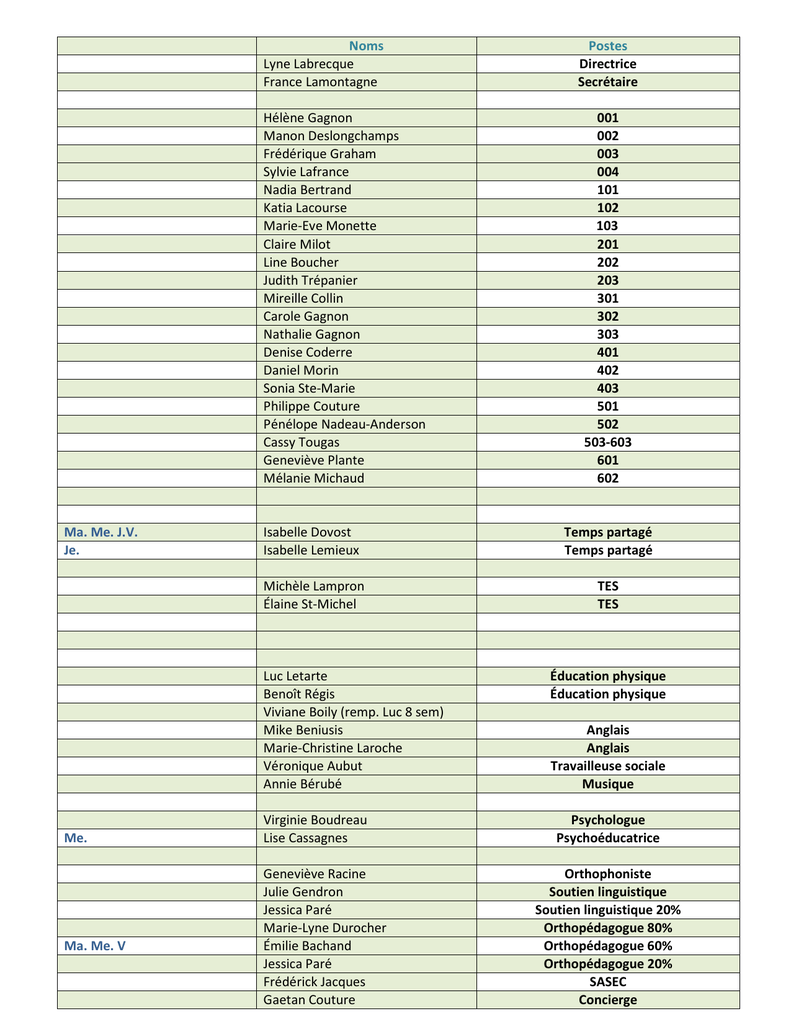 | | Noms | Postes |
|---|---|---|
| | Lyne Labrecque | Directrice |
| | France Lamontagne | Secrétaire |
| | | |
| | Hélène Gagnon | 001 |
| | Manon Deslongchamps | 002 |
| | Frédérique Graham | 003 |
| | Sylvie Lafrance | 004 |
| | Nadia Bertrand | 101 |
| | Katia Lacourse | 102 |
| | Marie-Eve Monette | 103 |
| | Claire Milot | 201 |
| | Line Boucher | 202 |
| | Judith Trépanier | 203 |
| | Mireille Collin | 301 |
| | Carole Gagnon | 302 |
| | Nathalie Gagnon | 303 |
| | Denise Coderre | 401 |
| | Daniel Morin | 402 |
| | Sonia Ste-Marie | 403 |
| | Philippe Couture | 501 |
| | Pénélope Nadeau-Anderson | 502 |
| | Cassy Tougas | 503-603 |
| | Geneviève Plante | 601 |
| | Mélanie Michaud | 602 |
| | | |
| | | |
| Ma. Me. J.V. | Isabelle Dovost | Temps partagé |
| Je. | Isabelle Lemieux | Temps partagé |
| | | |
| | Michèle Lampron | TES |
| | Élaine St-Michel | TES |
| | | |
| | | |
| | | |
| | Luc Letarte | Éducation physique |
| | Benoît Régis | Éducation physique |
| | Viviane Boily (remp. Luc 8 sem) | |
| | Mike Beniusis | Anglais |
| | Marie-Christine Laroche | Anglais |
| | Véronique Aubut | Travailleuse sociale |
| | Annie Bérubé | Musique |
| | | |
| | Virginie Boudreau | Psychologue |
| Me. | Lise Cassagnes | Psychoéducatrice |
| | | |
| | Geneviève Racine | Orthophoniste |
| | Julie Gendron | Soutien linguistique |
| | Jessica Paré | Soutien linguistique 20% |
| | Marie-Lyne Durocher | Orthopédagogue 80% |
| Ma. Me. V | Émilie Bachand | Orthopédagogue 60% |
| | Jessica Paré | Orthopédagogue 20% |
| | Frédérick Jacques | SASEC |
| | Gaetan Couture | Concierge |